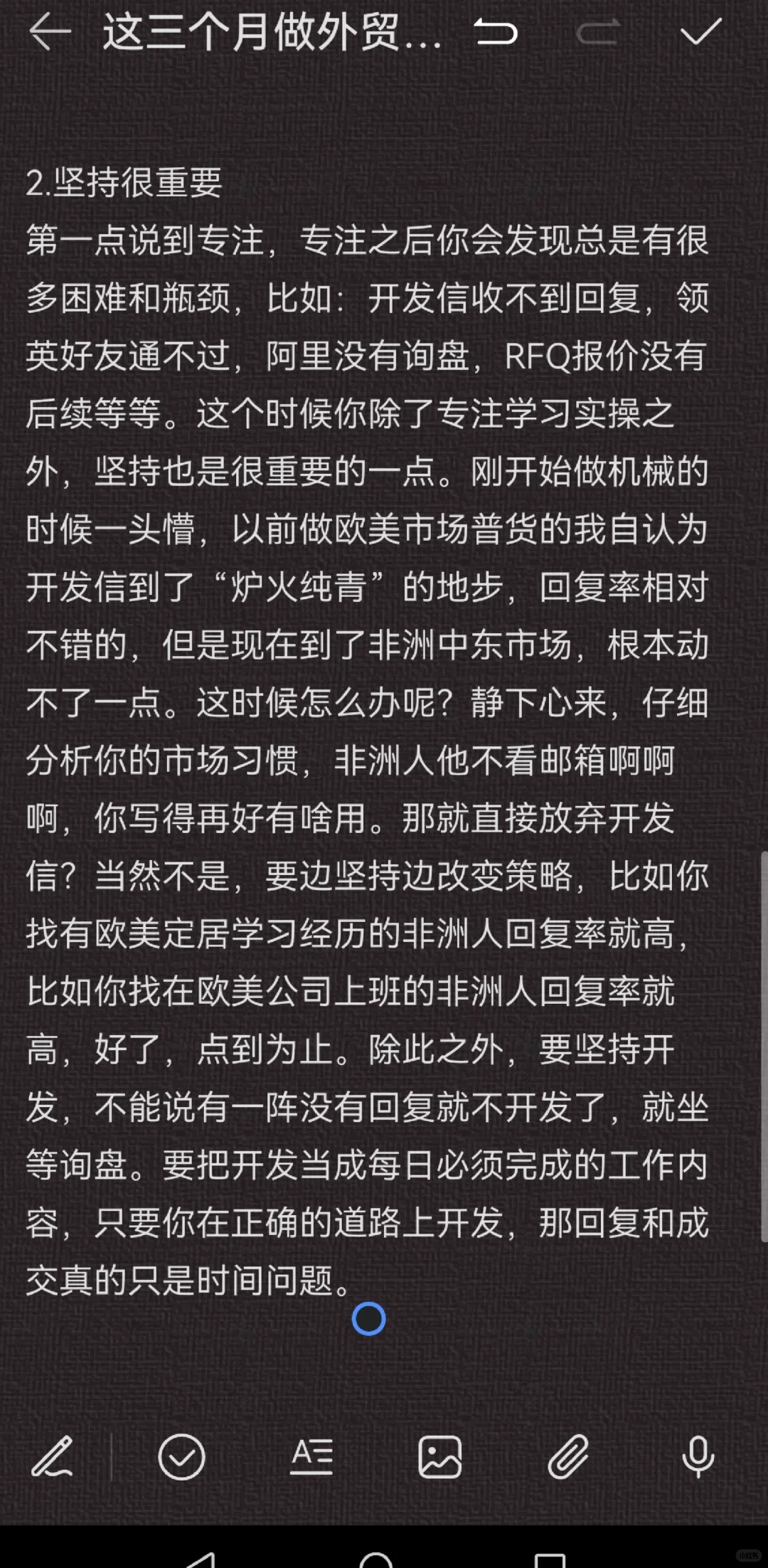 这三个月做外贸...

2.坚持很重要
第一点说到专注，专注之后你会发现总是有很多困难和瓶颈，比如：开发信收不到回复，领英好友通不过，阿里没有询盘，RFQ报价没有后续等等。这个时候你除了专注学习实操之外，坚持也是很重要的一点。刚开始做机械的时候一头懵，以前做欧美市场普货的我自认为开发信到了“炉火纯青”的地步，回复率相对不错的，但是现在到了非洲中东市场，根本动不了一点。这时候怎么办呢？静下心来，仔细分析你的市场习惯，非洲人他不看邮箱啊啊啊，你写得再好有啥用。那就直接放弃开发信？当然不是，要边坚持边改变策略，比如你找有欧美定居学习经历的非洲人回复率就高，比如你找在欧美公司上班的非洲人回复率就高，好了，点到为止。除此之外，要坚持开发，不能说有一阵没有回复就不开发了，就坐等询盘。要把开发当成每日必须完成的工作内容，只要你在正确的道路上开发，那回复和成交真的只是时间问题。